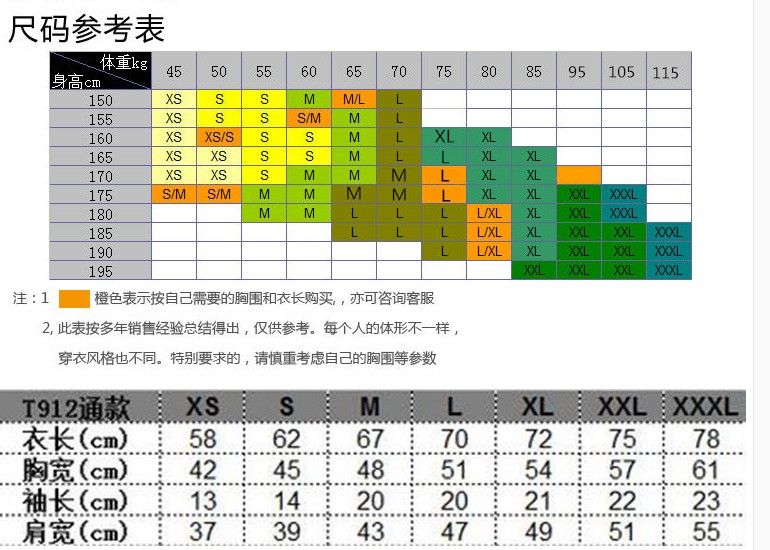 尺码参考表

| 体重kg / 身高cm | 45 | 50 | 55 | 60 | 65 | 70 | 75 | 80 | 85 | 95 | 105 | 115 |
|---|---|---|---|---|---|---|---|---|---|---|---|---|
| 150 | XS | S | S | M | M/L | L | | | | | | |
| 155 | XS | S | S | S/M | M | L | | | | | | |
| 160 | XS | XS/S | S | S | M | L | XL | XL | | | | |
| 165 | XS | XS | S | S | M | L | L | XL | XL | | | |
| 170 | XS | XS | S | M | M | M | L | XL | XL | | | |
| 175 | S/M | S/M | M | M | M | M | L | XL | XL | XXL | XXXL | |
| 180 | | | M | M | L | L | L | L/XL | XL | XXL | XXXL | |
| 185 | | | | | L | L | L | L/XL | XL | XXL | XXL | XXXL |
| 190 | | | | | | | L | L/XL | XL | XXL | XXL | XXXL |
| 195 | | | | | | | | | XXL | XXL | XXL | XXXL |

注：1 橙色表示按自己需要的胸围和衣长购买，，亦可咨询客服

2, 此表按多年销售经验总结得出，仅供参考。每个人的体形不一样，

穿衣风格也不同。特别要求的，请慎重考虑自己的胸围等参数

| T912通款 | XS | S | M | L | XL | XXL | XXXL |
|---|---|---|---|---|---|---|---|
| 衣长(cm) | 58 | 62 | 67 | 70 | 72 | 75 | 78 |
| 胸宽(cm) | 42 | 45 | 48 | 51 | 54 | 57 | 61 |
| 袖长(cm) | 13 | 14 | 20 | 20 | 21 | 22 | 23 |
| 肩宽(cm) | 37 | 39 | 43 | 47 | 49 | 51 | 55 |